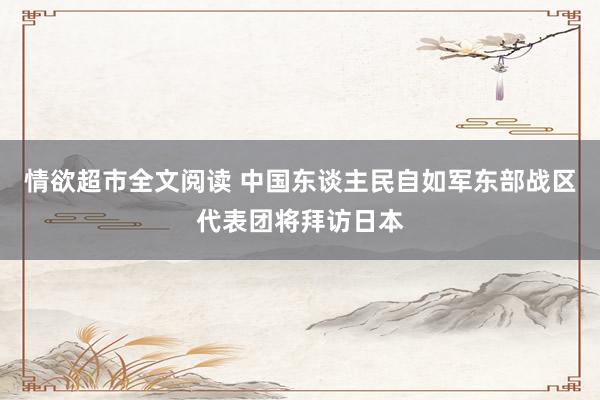 情欲超市全文阅读 中国东谈主民自如军东部战区代表团将拜访日本